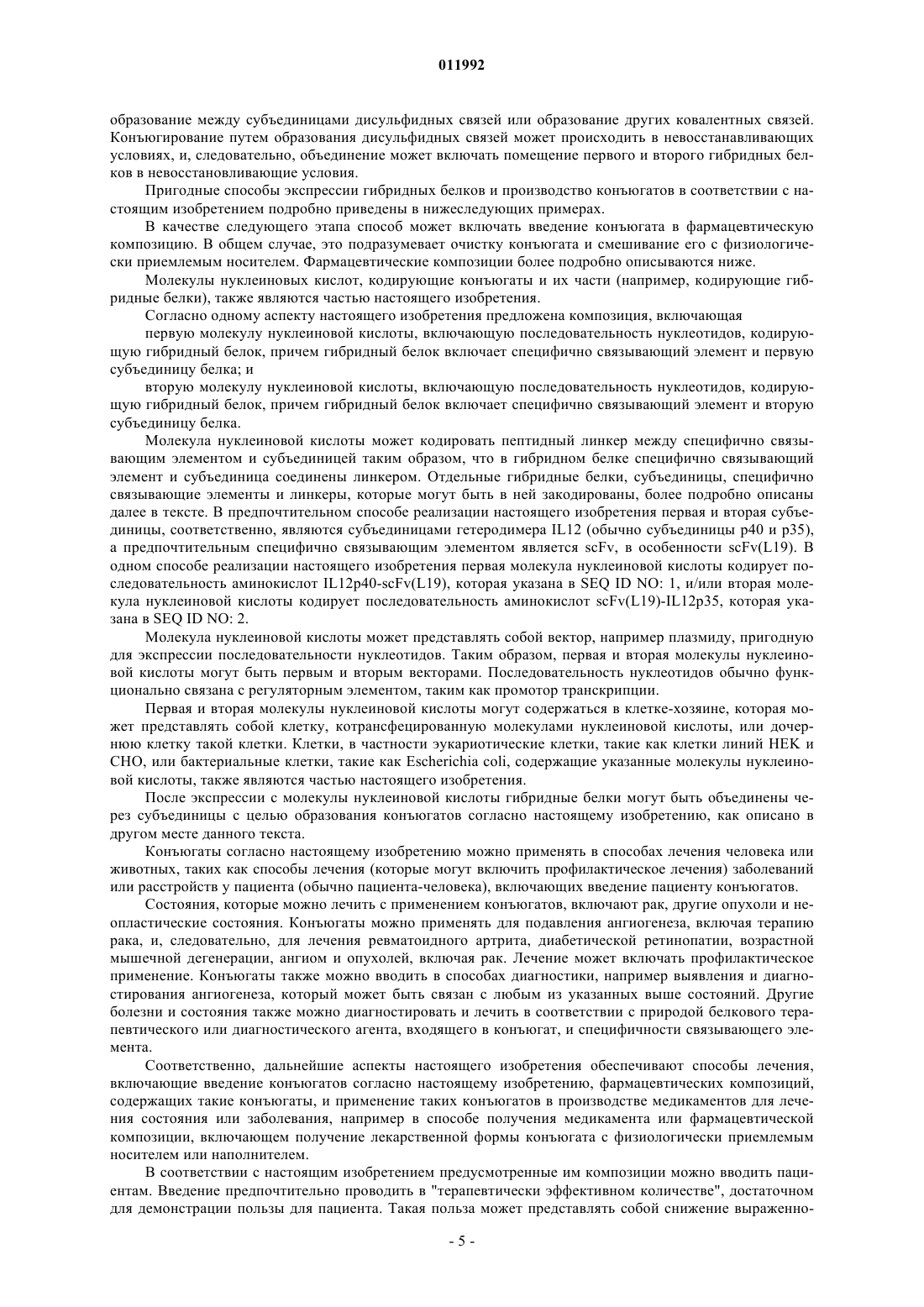 011992

образование между субъединицами дисульфидных связей или образование других ковалентных связей. Конъюгирование путем образования дисульфидных связей может происходить в невосстанавливающих условиях, и, следовательно, объединение может включать помещение первого и второго гибридных белков в невосстановливающие условия.

Пригодные способы экспрессии гибридных белков и производство конъюгатов в соответствии с настоящим изобретением подробно приведены в нижеследующих примерах.

В качестве следующего этапа способ может включать введение конъюгата в фармацевтическую композицию. В общем случае, это подразумевает очистку конъюгата и смешивание его с физиологически приемлемым носителем. Фармацевтические композиции более подробно описываются ниже.

Молекулы нуклеиновых кислот, кодирующие конъюгаты и их части (например, кодирующие гибридные белки), также являются частью настоящего изобретения.

Согласно одному аспекту настоящего изобретения предложена композиция, включающая

первую молекулу нуклеиновой кислоты, включающую последовательность нуклеотидов, кодирующую гибридный белок, причем гибридный белок включает специфично связывающий элемент и первую субъединицу белка; и

вторую молекулу нуклеиновой кислоты, включающую последовательность нуклеотидов, кодирующую гибридный белок, причем гибридный белок включает специфично связывающий элемент и вторую субъединицу белка.

Молекула нуклеиновой кислоты может кодировать пептидный линкер между специфично связывающим элементом и субъединицей таким образом, что в гибридном белке специфично связывающий элемент и субъединица соединены линкером. Отдельные гибридные белки, субъединицы, специфично связывающие элементы и линкеры, которые могут быть в ней закодированы, более подробно описаны далее в тексте. В предпочтительном способе реализации настоящего изобретения первая и вторая субъединицы, соответственно, являются субъединицами гетеродимера IL12 (обычно субъединицы p40 и p35), а предпочтительным специфично связывающим элементом является scFv, в особенности scFv(L19). В одном способе реализации настоящего изобретения первая молекула нуклеиновой кислоты кодирует последовательность аминокислот IL12p40-scFv(L19), которая указана в SEQ ID NO: 1, и/или вторая молекула нуклеиновой кислоты кодирует последовательность аминокислот scFv(L19)-IL12p35, которая указана в SEQ ID NO: 2.

Молекула нуклеиновой кислоты может представлять собой вектор, например плазмиду, пригодную для экспрессии последовательности нуклеотидов. Таким образом, первая и вторая молекулы нуклеиновой кислоты могут быть первым и вторым векторами. Последовательность нуклеотидов обычно функционально связана с регуляторным элементом, таким как промотор транскрипции.

Первая и вторая молекулы нуклеиновой кислоты могут содержаться в клетке-хозяине, которая может представлять собой клетку, котрансфецированную молекулами нуклеиновой кислоты, или дочернюю клетку такой клетки. Клетки, в частности эукариотические клетки, такие как клетки линий HEK и CHO, или бактериальные клетки, такие как Escherichia coli, содержащие указанные молекулы нуклеиновой кислоты, также являются частью настоящего изобретения.

После экспрессии с молекулы нуклеиновой кислоты гибридные белки могут быть объединены через субъединицы с целью образования конъюгатов согласно настоящему изобретению, как описано в другом месте данного текста.

Конъюгаты согласно настоящему изобретению можно применять в способах лечения человека или животных, таких как способы лечения (которые могут включить профилактическое лечения) заболеваний или расстройств у пациента (обычно пациента-человека), включающих введение пациенту конъюгатов.

Состояния, которые можно лечить с применением конъюгатов, включают рак, другие опухоли и неопластические состояния. Конъюгаты можно применять для подавления ангиогенеза, включая терапию рака, и, следовательно, для лечения ревматоидного артрита, диабетической ретинопатии, возрастной мышечной дегенерации, ангиом и опухолей, включая рак. Лечение может включать профилактическое применение. Конъюгаты также можно вводить в способах диагностики, например выявления и диагностирования ангиогенеза, который может быть связан с любым из указанных выше состояний. Другие болезни и состояния также можно диагностировать и лечить в соответствии с природой белкового терапевтического или диагностического агента, входящего в конъюгат, и специфичности связывающего элемента.

Соответственно, дальнейшие аспекты настоящего изобретения обеспечивают способы лечения, включающие введение конъюгатов согласно настоящему изобретению, фармацевтических композиций, содержащих такие конъюгаты, и применение таких конъюгатов в производстве медикаментов для лечения состояния или заболевания, например в способе получения медикамента или фармацевтической композиции, включающем получение лекарственной формы конъюгата с физиологически приемлемым носителем или наполнителем.

В соответствии с настоящим изобретением предусмотренные им композиции можно вводить пациентам. Введение предпочтительно проводить в "терапевтически эффективном количестве", достаточном для демонстрации пользы для пациента. Такая польза может представлять собой снижение выраженно-

- 5 -